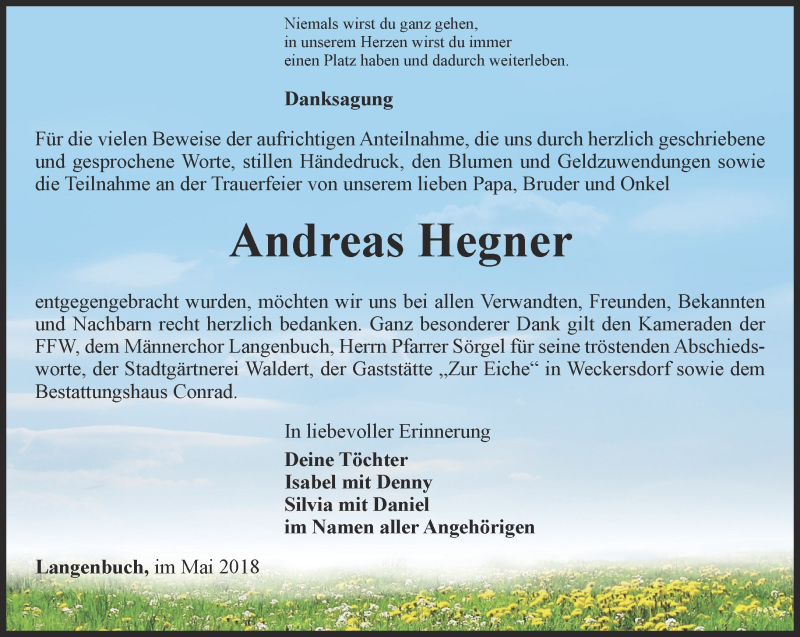 Niemals wirst du ganz gehen,
in unserem Herzen wirst du immer
einen Platz haben und dadurch weiterleben.

Danksagung

Für die vielen Beweise der aufrichtigen Anteilnahme, die uns durch herzlich geschriebene und gesprochene Worte, stillen Händedruck, den Blumen und Geldzuwendungen sowie die Teilnahme an der Trauerfeier von unserem lieben Papa, Bruder und Onkel

Andreas Hegner

entgegengebracht wurden, möchten wir uns bei allen Verwandten, Freunden, Bekannten und Nachbarn recht herzlich bedanken. Ganz besonderer Dank gilt den Kameraden der FFW, dem Männerchor Langenbuch, Herrn Pfarrer Sörgel für seine tröstenden Abschiedsworte, der Stadtgärtnerei Waldert, der Gaststätte „Zur Eiche“ in Weckersdorf sowie dem Bestattungshaus Conrad.

In liebevoller Erinnerung
Deine Töchter
Isabel mit Denny
Silvia mit Daniel
im Namen aller Angehörigen

Langenbuch, im Mai 2018